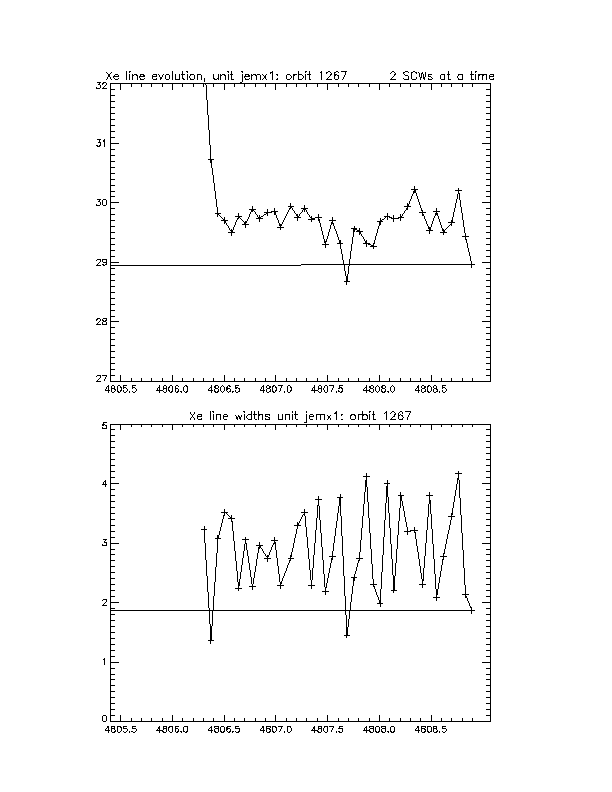 Xe line evolution, unit jemx1: orbit 1267 2 SCWs at a time

32
31
30
29
28
27

4805.5 4806.0 4806.5 4807.0 4807.5 4808.0 4808.5

Xe line widths unit jemx1: orbit 1267

5
4
3
2
1
0

4805.5 4806.0 4806.5 4807.0 4807.5 4808.0 4808.5